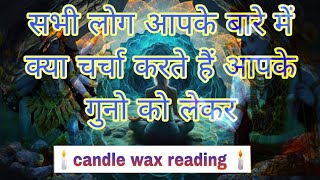 सभी लोग आपके बारे में क्या चर्चा करते हैं आपके गुनो को लेकर

🕯️candle wax reading 🕯️